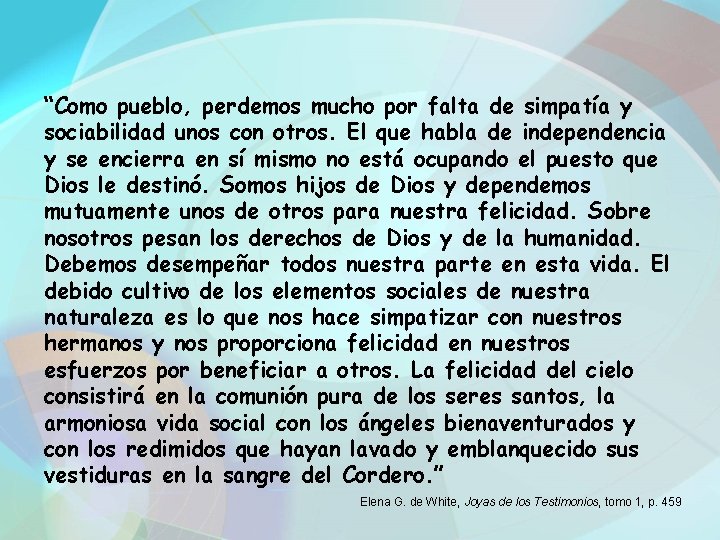 “Como pueblo, perdemos mucho por falta de simpatía y sociabilidad unos con otros. El que habla de independencia y se encierra en sí mismo no está ocupando el puesto que Dios le destinó. Somos hijos de Dios y dependemos mutuamente unos de otros para nuestra felicidad. Sobre nosotros pesan los derechos de Dios y de la humanidad. Debemos desempeñar todos nuestra parte en esta vida. El debido cultivo de los elementos sociales de nuestra naturaleza es lo que nos hace simpatizar con nuestros hermanos y nos proporciona felicidad en nuestros esfuerzos por beneficiar a otros. La felicidad del cielo consistirá en la comunión pura de los seres santos, la armoniosa vida social con los ángeles bienaventurados y con los redimidos que hayan lavado y emblanquecido sus vestiduras en la sangre del Cordero.”

Elena G. de White, Joyas de los Testimonios, tomo 1, p. 459